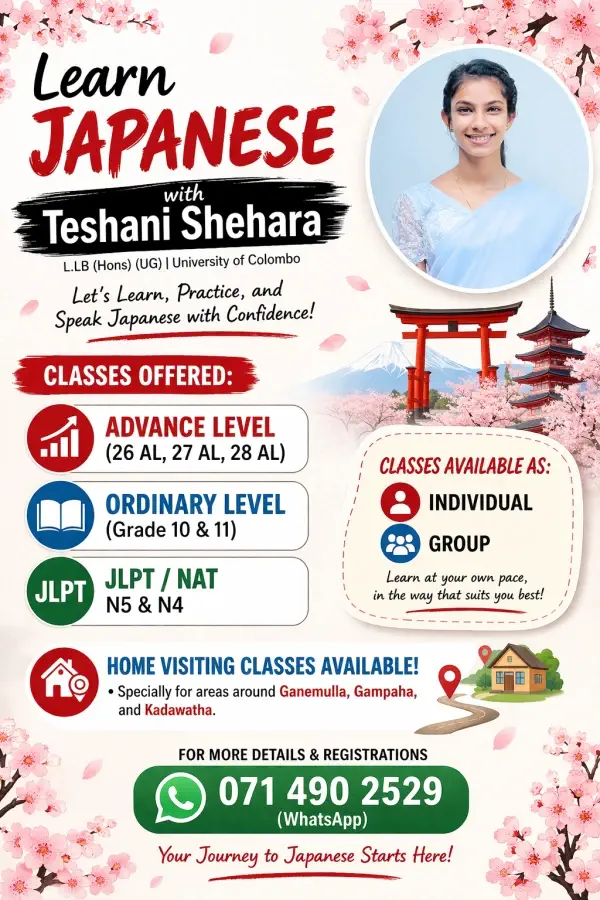 Learn JAPANESE

with
Teshani Shehara

L.LB (Hons) (UG) | University of Colombo

Let's Learn, Practice, and Speak Japanese with Confidence!

CLASSES OFFERED:

ADVANCE LEVEL
(26 AL, 27 AL, 28 AL)

ORDINARY LEVEL
(Grade 10 & 11)

JLPT
JLPT / NAT
N5 & N4

CLASSES AVAILABLE AS:

INDIVIDUAL

GROUP

Learn at your own pace, in the way that suits you best!

HOME VISITING CLASSES AVAILABLE!

• Specially for areas around Ganemulla, Gampaha, and Kadawatha.

FOR MORE DETAILS & REGISTRATIONS

071 490 2529
(WhatsApp)

Your Journey to Japanese Starts Here!